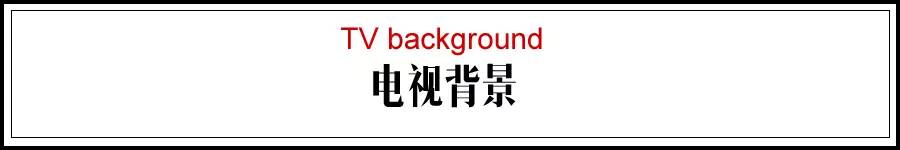 TV background
电视背景